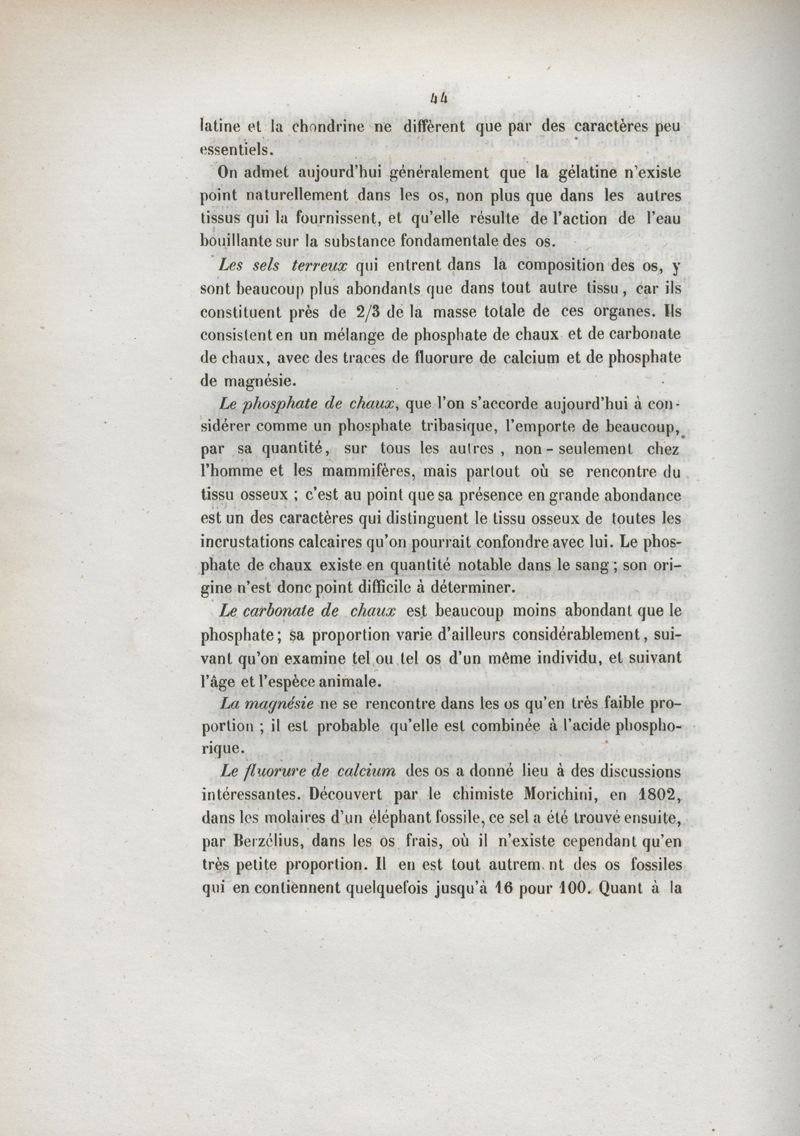 44

latine et la chondrine ne diffèrent que par des caractères peu essentiels.

On admet aujourd'hui généralement que la gélatine n'existe point naturellement dans les os, non plus que dans les autres tissus qui la fournissent, et qu'elle résulte de l'action de l'eau bouillante sur la substance fondamentale des os.

Les sels terreux qui entrent dans la composition des os, y sont beaucoup plus abondants que dans tout autre tissu, car ils constituent près de 2/3 de la masse totale de ces organes. Ils consistent en un mélange de phosphate de chaux et de carbonate de chaux, avec des traces de fluorure de calcium et de phosphate de magnésie.

Le phosphate de chaux, que l'on s'accorde aujourd'hui à considérer comme un phosphate tribasique, l'emporte de beaucoup, par sa quantité, sur tous les autres, non-seulement chez l'homme et les mammifères, mais partout où se rencontre du tissu osseux ; c'est au point que sa présence en grande abondance est un des caractères qui distinguent le tissu osseux de toutes les incrustations calcaires qu'on pourrait confondre avec lui. Le phosphate de chaux existe en quantité notable dans le sang ; son origine n'est donc point difficile à déterminer.

Le carbonate de chaux est beaucoup moins abondant que le phosphate ; sa proportion varie d'ailleurs considérablement, suivant qu'on examine tel ou tel os d'un même individu, et suivant l'âge et l'espèce animale.

La magnésie ne se rencontre dans les os qu'en très faible proportion ; il est probable qu'elle est combinée à l'acide phosphorique.

Le fluorure de calcium des os a donné lieu à des discussions intéressantes. Découvert par le chimiste Morichini, en 1802, dans les molaires d'un éléphant fossile, ce sel a été trouvé ensuite, par Berzélius, dans les os frais, où il n'existe cependant qu'en très petite proportion. Il en est tout autrem nt des os fossiles qui en contiennent quelquefois jusqu'à 16 pour 100. Quant à la